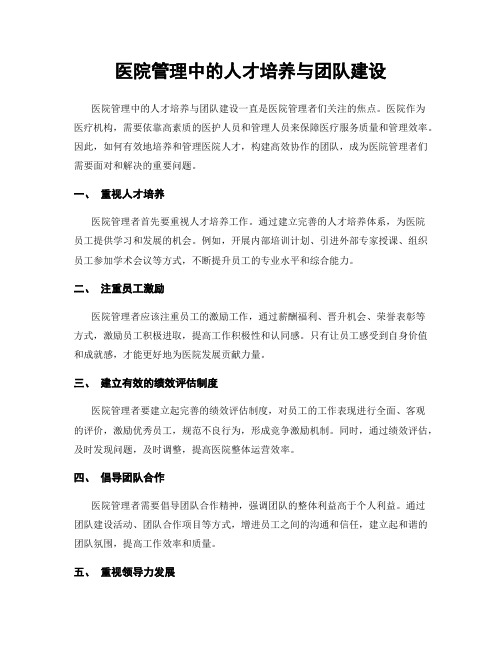 医院管理中的人才培养与团队建设

医院管理中的人才培养与团队建设一直是医院管理者们关注的焦点。医院作为医疗机构，需要依靠高素质的医护人员和管理人员来保障医疗服务质量和管理效率。因此，如何有效地培养和管理医院人才，构建高效协作的团队，成为医院管理者们需要面对和解决的重要问题。

一、 重视人才培养

医院管理者首先要重视人才培养工作。通过建立完善的人才培养体系，为医院员工提供学习和发展的机会。例如，开展内部培训计划、引进外部专家授课、组织员工参加学术会议等方式，不断提升员工的专业水平和综合能力。

二、 注重员工激励

医院管理者应该注重员工的激励工作，通过薪酬福利、晋升机会、荣誉表彰等方式，激励员工积极进取，提高工作积极性和认同感。只有让员工感受到自身价值和成就感，才能更好地为医院发展贡献力量。

三、 建立有效的绩效评估制度

医院管理者要建立起完善的绩效评估制度，对员工的工作表现进行全面、客观的评价，激励优秀员工，规范不良行为，形成竞争激励机制。同时，通过绩效评估，及时发现问题，及时调整，提高医院整体运营效率。

四、 倡导团队合作

医院管理者需要倡导团队合作精神，强调团队的整体利益高于个人利益。通过团队建设活动、团队合作项目等方式，增进员工之间的沟通和信任，建立起和谐的团队氛围，提高工作效率和质量。

五、 重视领导力发展